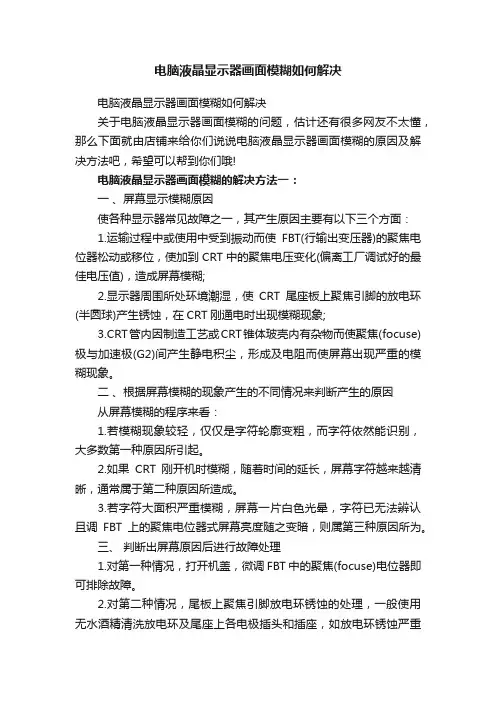 电脑液晶显示器画面模糊如何解决

电脑液晶显示器画面模糊如何解决

关于电脑液晶显示器画面模糊的问题，估计还有很多网友不太懂，那么下面就由店铺来给你们说说电脑液晶显示器画面模糊的原因及解决方法吧，希望可以帮到你们哦!

电脑液晶显示器画面模糊的解决方法一：

一、屏幕显示模糊原因

使各种显示器常见故障之一，其产生原因主要有以下三个方面：

1.运输过程中或使用中受到振动而使 FBT(行输出变压器)的聚焦电位器松动或移位，使加到 CRT 中的聚焦电压变化(偏离工厂调试好的最佳电压值)，造成屏幕模糊;

2.显示器周围所处环境潮湿，使 CRT 尾座板上聚焦引脚的放电环(半圆球)产生锈蚀，在 CRT 刚通电时出现模糊现象;

3.CRT管内因制造工艺或CRT锥体玻壳内有杂物而使聚焦(focuse)极与加速极(G2)间产生静电积尘，形成及电阻而使屏幕出现严重的模糊现象。

二、根据屏幕模糊的现象产生的不同情况来判断产生的原因

从屏幕模糊的程序来看：

1.若模糊现象较轻，仅仅是字符轮廓变粗，而字符依然能识别，大多数第一种原因所引起。

2.如果 CRT 刚开机时模糊，随着时间的延长，屏幕字符越来越清晰，通常属于第二种原因所造成。

3.若字符大面积严重模糊，屏幕一片白色光晕，字符已无法辨认且调 FBT 上的聚焦电位器式屏幕亮度随之变暗，则属第三种原因所为。

三、 判断出屏幕原因后进行故障处理

1.对第一种情况，打开机盖，微调 FBT 中的聚焦(focuse)电位器即可排除故障。

2.对第二种情况，尾板上聚焦引脚放电环锈蚀的处理，一般使用无水酒精清洗放电环及尾座上各电极插头和插座，如放电环锈蚀严重